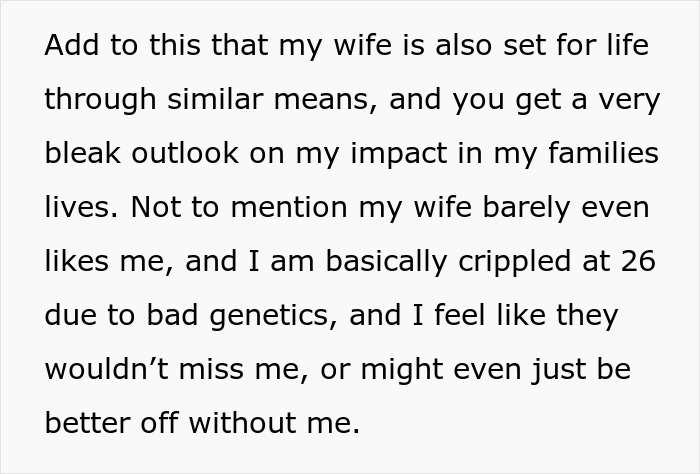 Add to this that my wife is also set for life through similar means, and you get a very bleak outlook on my impact in my families lives. Not to mention my wife barely even likes me, and I am basically crippled at 26 due to bad genetics, and I feel like they wouldn’t miss me, or might even just be better off without me.